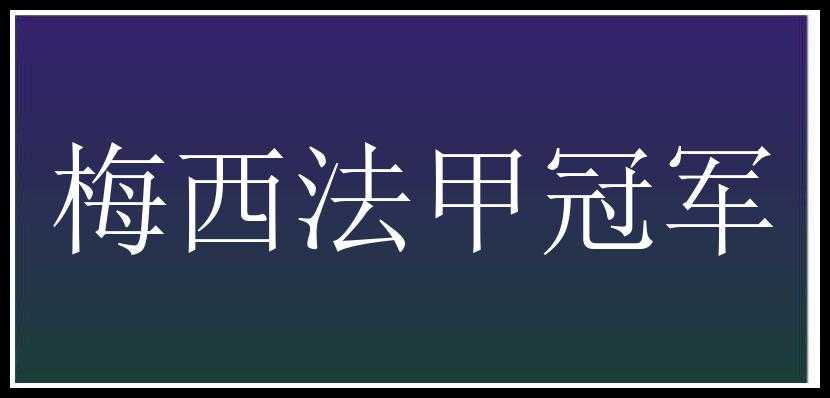 梅西法甲冠军